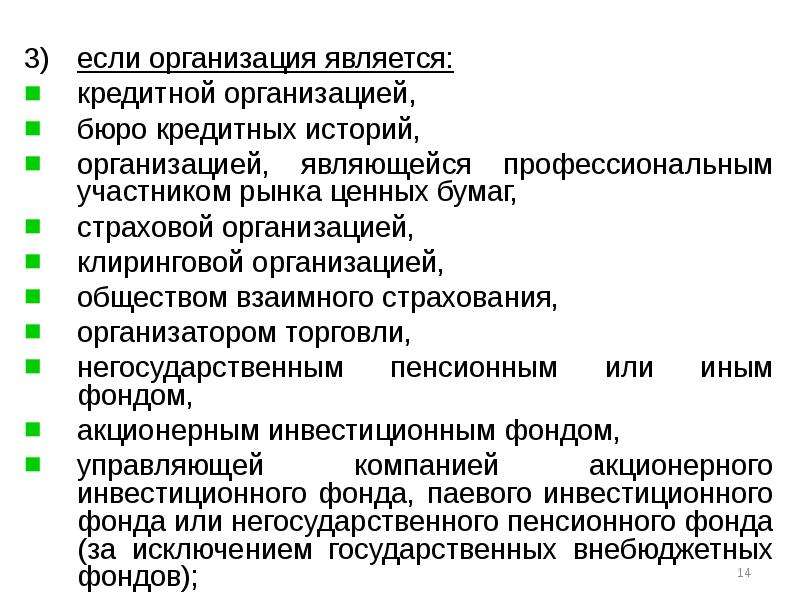 3) если организация является:

- кредитной организацией,
- бюро кредитных историй,
- организацией, являющейся профессиональным участником рынка ценных бумаг,
- страховой организацией,
- клиринговой организацией,
- обществом взаимного страхования,
- организатором торговли,
- негосударственным пенсионным или иным фондом,
- акционерным инвестиционным фондом,
- управляющей компанией акционерного инвестиционного фонда, паевого инвестиционного фонда или негосударственного пенсионного фонда (за исключением государственных внебюджетных фондов);

14